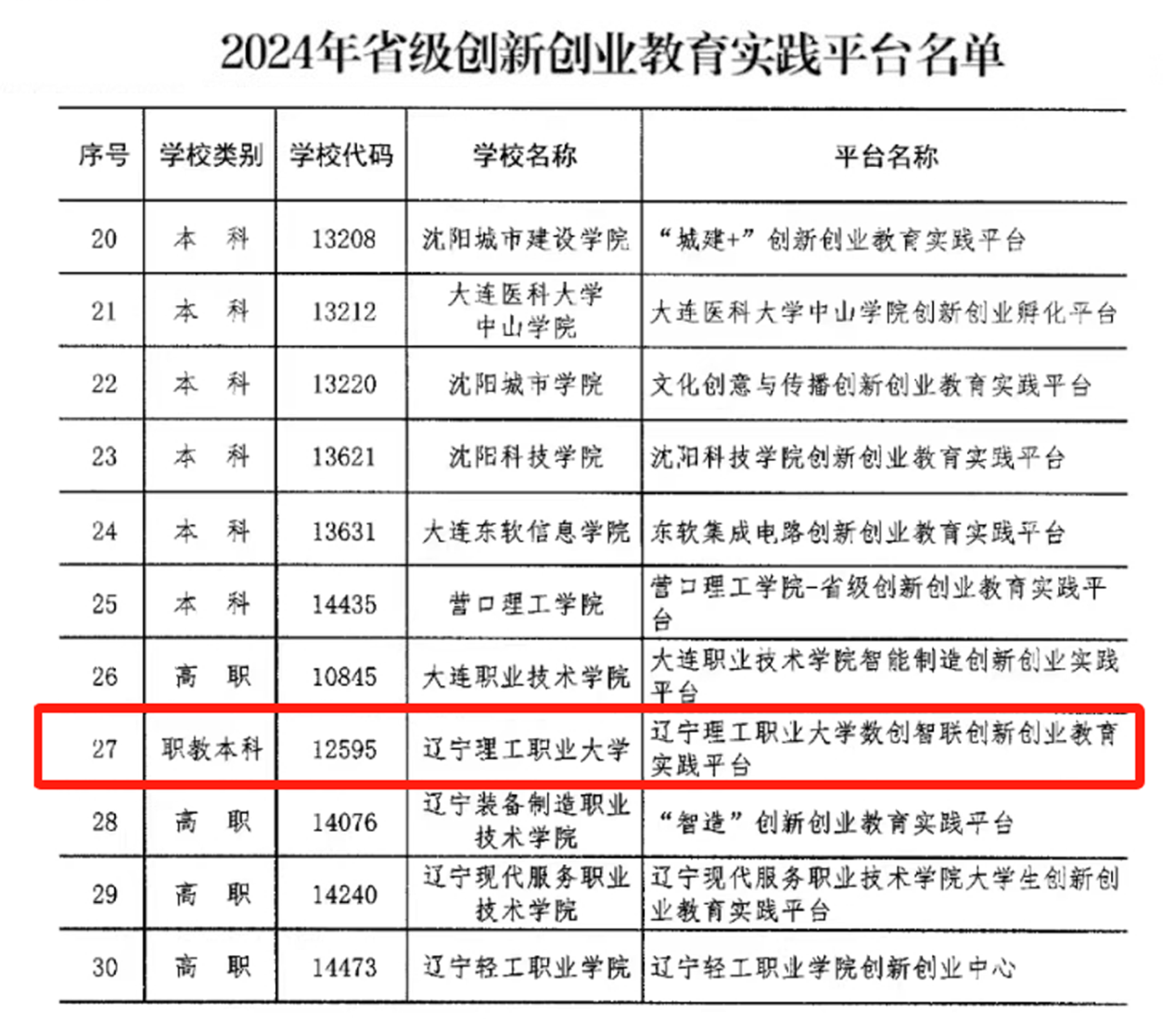 2024年省级创新创业教育实践平台名单

| 序号 | 学校类别 | 学校代码 | 学校名称 | 平台名称 |
|---|---|---|---|---|
| 20 | 本 科 | 13208 | 沈阳城市建设学院 | “城建+”创新创业教育实践平台 |
| 21 | 本 科 | 13212 | 大连医科大学中山学院 | 大连医科大学中山学院创新创业孵化平台 |
| 22 | 本 科 | 13220 | 沈阳城市学院 | 文化创意与传播创新创业教育实践平台 |
| 23 | 本 科 | 13621 | 沈阳科技学院 | 沈阳科技学院创新创业教育实践平台 |
| 24 | 本 科 | 13631 | 大连东软信息学院 | 东软集成电路创新创业教育实践平台 |
| 25 | 本 科 | 14435 | 营口理工学院 | 营口理工学院-省级创新创业教育实践平台 |
| 26 | 高 职 | 10845 | 大连职业技术学院 | 大连职业技术学院智能制造创新创业实践平台 |
| 27 | 职教本科 | 12595 | 辽宁理工职业大学 | 辽宁理工职业大学数创智联创新创业教育实践平台 |
| 28 | 高 职 | 14076 | 辽宁装备制造职业技术学院 | “智造”创新创业教育实践平台 |
| 29 | 高 职 | 14240 | 辽宁现代服务职业技术学院 | 辽宁现代服务职业技术学院大学生创新创业教育实践平台 |
| 30 | 高 职 | 14473 | 辽宁轻工职业学院 | 辽宁轻工职业学院创新创业中心 |